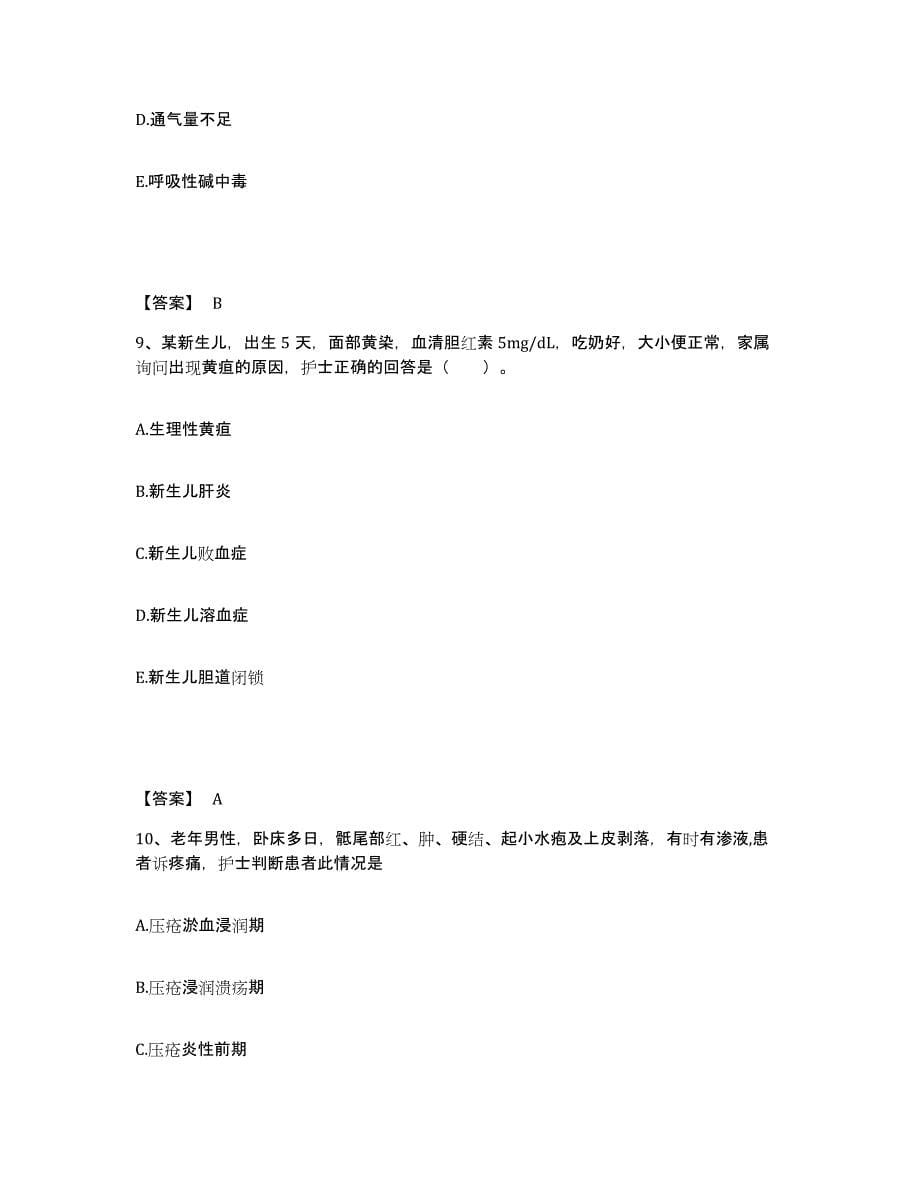 D.通气量不足

E.呼吸性碱中毒

【答案】 B

9、某新生儿，出生 5 天，面部黄染，血清胆红素 5mg/dL，吃奶好，大小便正常，家属询问出现黄疸的原因，护士正确的回答是（　　）。

A.生理性黄疸

B.新生儿肝炎

C.新生儿败血症

D.新生儿溶血症

E.新生儿胆道闭锁

【答案】 A

10、老年男性，卧床多日，骶尾部红、肿、硬结、起小水疱及上皮剥落，有时有渗液,患者诉疼痛，护士判断患者此情况是

A.压疮淤血浸润期

B.压疮浸润溃疡期

C.压疮炎性前期